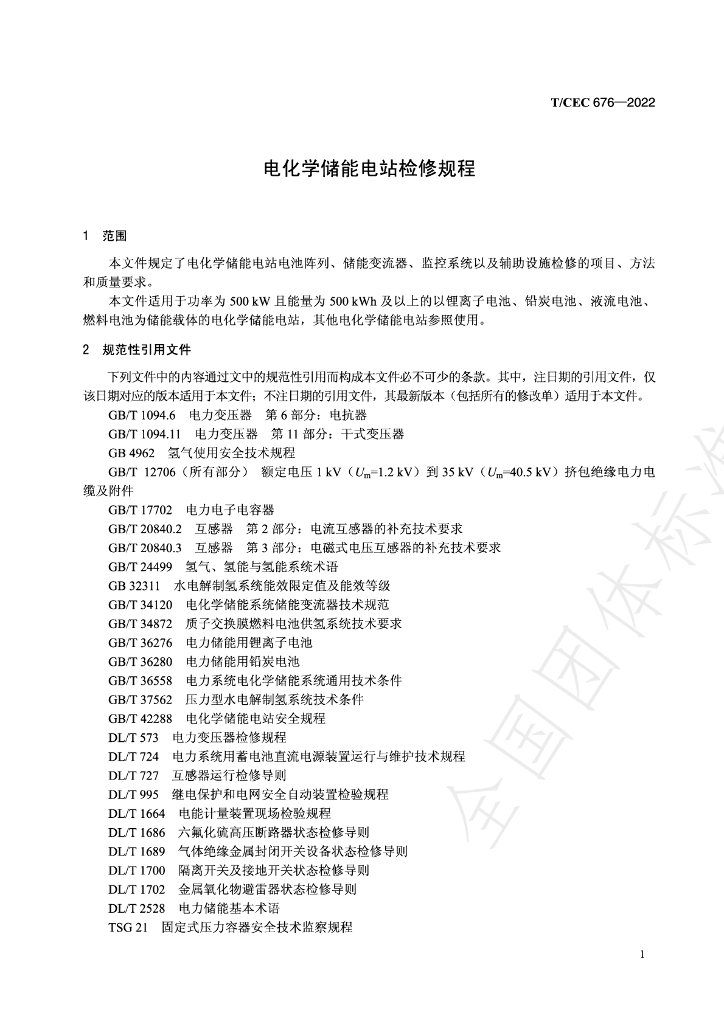 T/CEC 676—2022

电化学储能电站检修规程

1 范围

本文件规定了电化学储能电站电池阵列、储能变流器、监控系统以及辅助设施检修的项目、方法和质量要求。

本文件适用于功率为500 kW且能量为500 kWh及以上的以锂离子电池、铅炭电池、液流电池、燃料电池为储能载体的电化学储能电站，其他电化学储能电站参照使用。

2 规范性引用文件

下列文件中的内容通过文中的规范性引用而构成本文件必不可少的条款。其中，注日期的引用文件，仅该日期对应的版本适用于本文件；不注日期的引用文件，其最新版本（包括所有的修改单）适用于本文件。

GB/T 1094.6 电力变压器 第6部分：电抗器

GB/T 1094.11 电力变压器 第11部分：干式变压器

GB 4962 氢气使用安全技术规程

GB/T 12706（所有部分） 额定电压1 kV（$U_m$=1.2 kV）到35 kV（$U_m$=40.5 kV）挤包绝缘电力电缆及附件

GB/T 17702 电力电子电容器

GB/T 20840.2 互感器 第2部分：电流互感器的补充技术要求

GB/T 20840.3 互感器 第3部分：电磁式电压互感器的补充技术要求

GB/T 24499 氢气、氢能与氢能系统术语

GB 32311 水电解制氢系统能效限定值及能效等级

GB/T 34120 电化学储能系统储能变流器技术规范

GB/T 34872 质子交换膜燃料电池供氢系统技术要求

GB/T 36276 电力储能用锂离子电池

GB/T 36280 电力储能用铅炭电池

GB/T 36558 电力系统电化学储能系统通用技术条件

GB/T 37562 压力型水电解制氢系统技术条件

GB/T 42288 电化学储能电站安全规程

DL/T 573 电力变压器检修规程

DL/T 724 电力系统用蓄电池直流电源装置运行与维护技术规程

DL/T 727 互感器运行检修导则

DL/T 995 继电保护和电网安全自动装置检验规程

DL/T 1664 电能计量装置现场检验规程

DL/T 1686 六氟化硫高压断路器状态检修导则

DL/T 1689 气体绝缘金属封闭开关设备状态检修导则

DL/T 1700 隔离开关及接地开关状态检修导则

DL/T 1702 金属氧化物避雷器状态检修导则

DL/T 2528 电力储能基本术语

TSG 21 固定式压力容器安全技术监察规程

1

全国团体标准